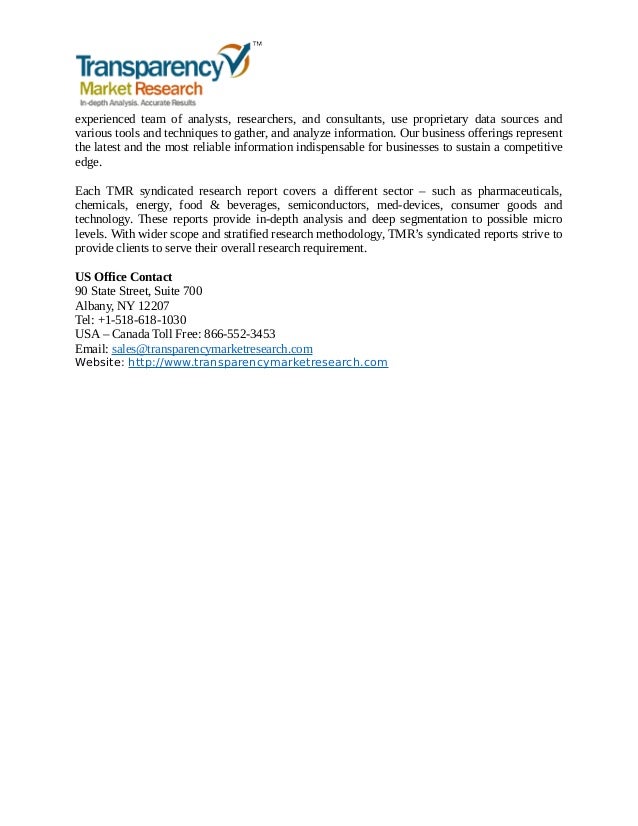 Transparency™
Market Research
In-depth Analysis. Accurate Results

experienced team of analysts, researchers, and consultants, use proprietary data sources and various tools and techniques to gather, and analyze information. Our business offerings represent the latest and the most reliable information indispensable for businesses to sustain a competitive edge.

Each TMR syndicated research report covers a different sector – such as pharmaceuticals, chemicals, energy, food & beverages, semiconductors, med-devices, consumer goods and technology. These reports provide in-depth analysis and deep segmentation to possible micro levels. With wider scope and stratified research methodology, TMR's syndicated reports strive to provide clients to serve their overall research requirement.

US Office Contact
90 State Street, Suite 700
Albany, NY 12207
Tel: +1-518-618-1030
USA – Canada Toll Free: 866-552-3453
Email: sales@transparencymarketresearch.com
Website: http://www.transparencymarketresearch.com